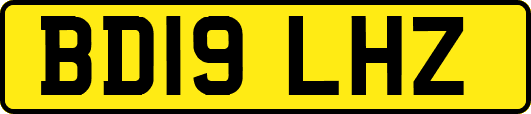 BD19 LHZ